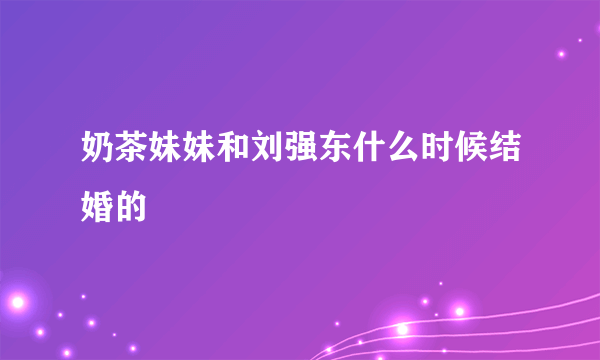 奶茶妹妹和刘强东什么时候结婚的